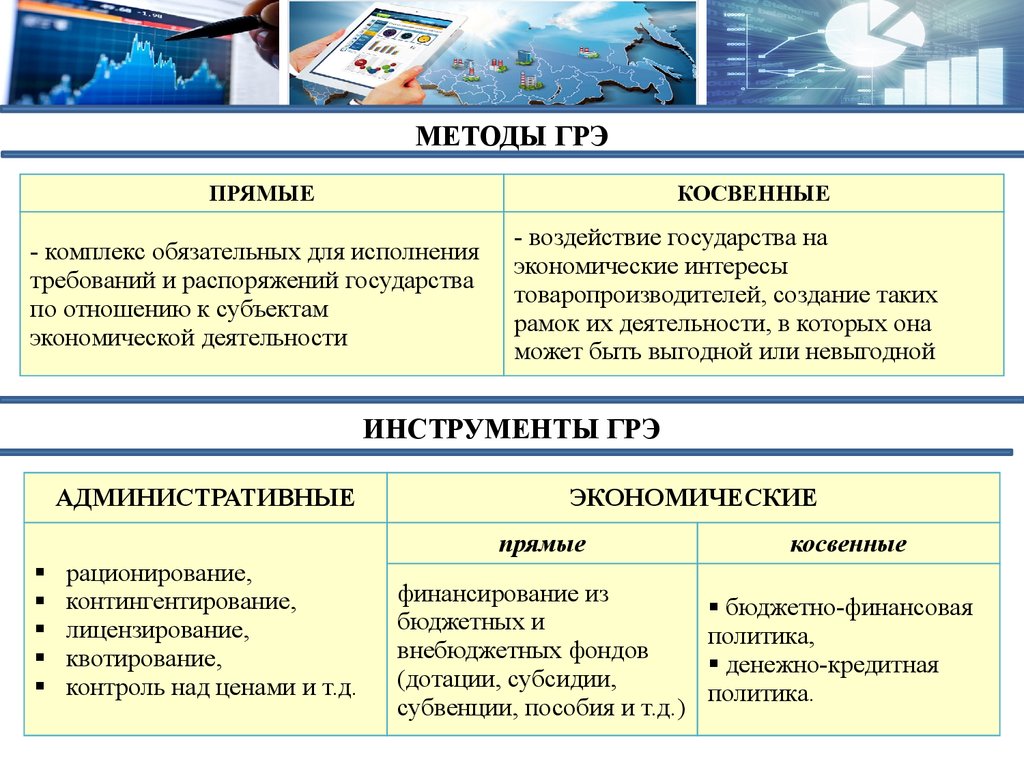 МЕТОДЫ ГРЭ

| ПРЯМЫЕ | КОСВЕННЫЕ |
|---|---|
| - комплекс обязательных для исполнения требований и распоряжений государства по отношению к субъектам экономической деятельности | - воздействие государства на экономические интересы товаропроизводителей, создание таких рамок их деятельности, в которых она может быть выгодной или невыгодной |

ИНСТРУМЕНТЫ ГРЭ

| АДМИНИСТРАТИВНЫЕ | ЭКОНОМИЧЕСКИЕ | |
|---|---|---|
| | прямые | косвенные |
| ▪ рационирование, ▪ контингентирование, ▪ лицензирование, ▪ квотирование, ▪ контроль над ценами и т.д. | финансирование из бюджетных и внебюджетных фондов (дотации, субсидии, субвенции, пособия и т.д.) | ▪ бюджетно-финансовая политика, ▪ денежно-кредитная политика. |